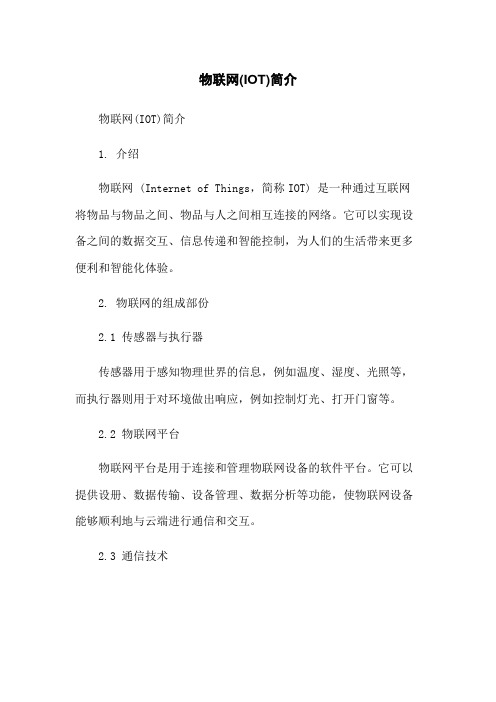 物联网(IOT)简介

物联网(IOT)简介

1. 介绍

物联网（Internet of Things，简称 IOT）是一种通过互联网将物品与物品之间、物品与人之间相互连接的网络。它可以实现设备之间的数据交互、信息传递和智能控制，为人们的生活带来更多便利和智能化体验。

2. 物联网的组成部份

2.1 传感器与执行器

传感器用于感知物理世界的信息，例如温度、湿度、光照等，而执行器则用于对环境做出响应，例如控制灯光、打开门窗等。

2.2 物联网平台

物联网平台是用于连接和管理物联网设备的软件平台。它可以提供设册、数据传输、设备管理、数据分析等功能，使物联网设备能够顺利地与云端进行通信和交互。

2.3 通信技术